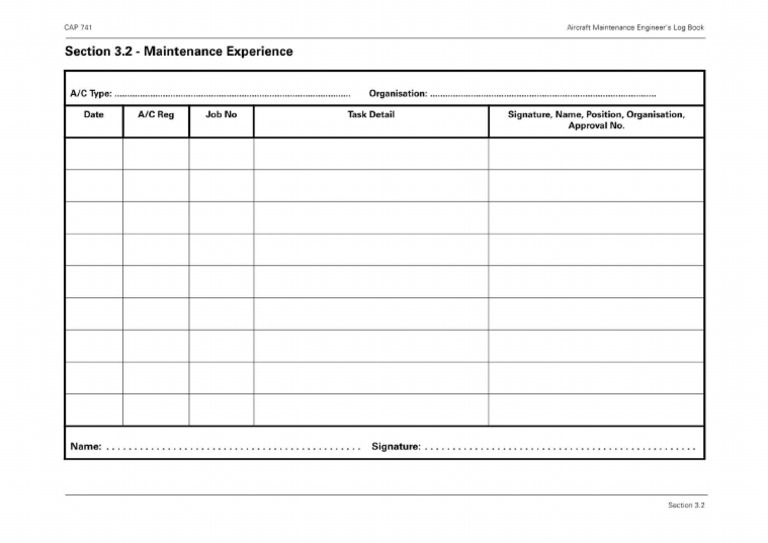 CAP 741

Aircraft Maintenance Engineer's Log Book

Section 3.2 - Maintenance Experience

A/C Type: ____ Organisation: ____

| Date | A/C Reg | Job No | Task Detail | Signature, Name, Position, Organisation, Approval No. |
|---|---|---|---|---|
| | | | | |
| | | | | |
| | | | | |
| | | | | |
| | | | | |
| | | | | |
| | | | | |
| | | | | |
| | | | | |

Name: ____ Signature: ____

Section 3.2